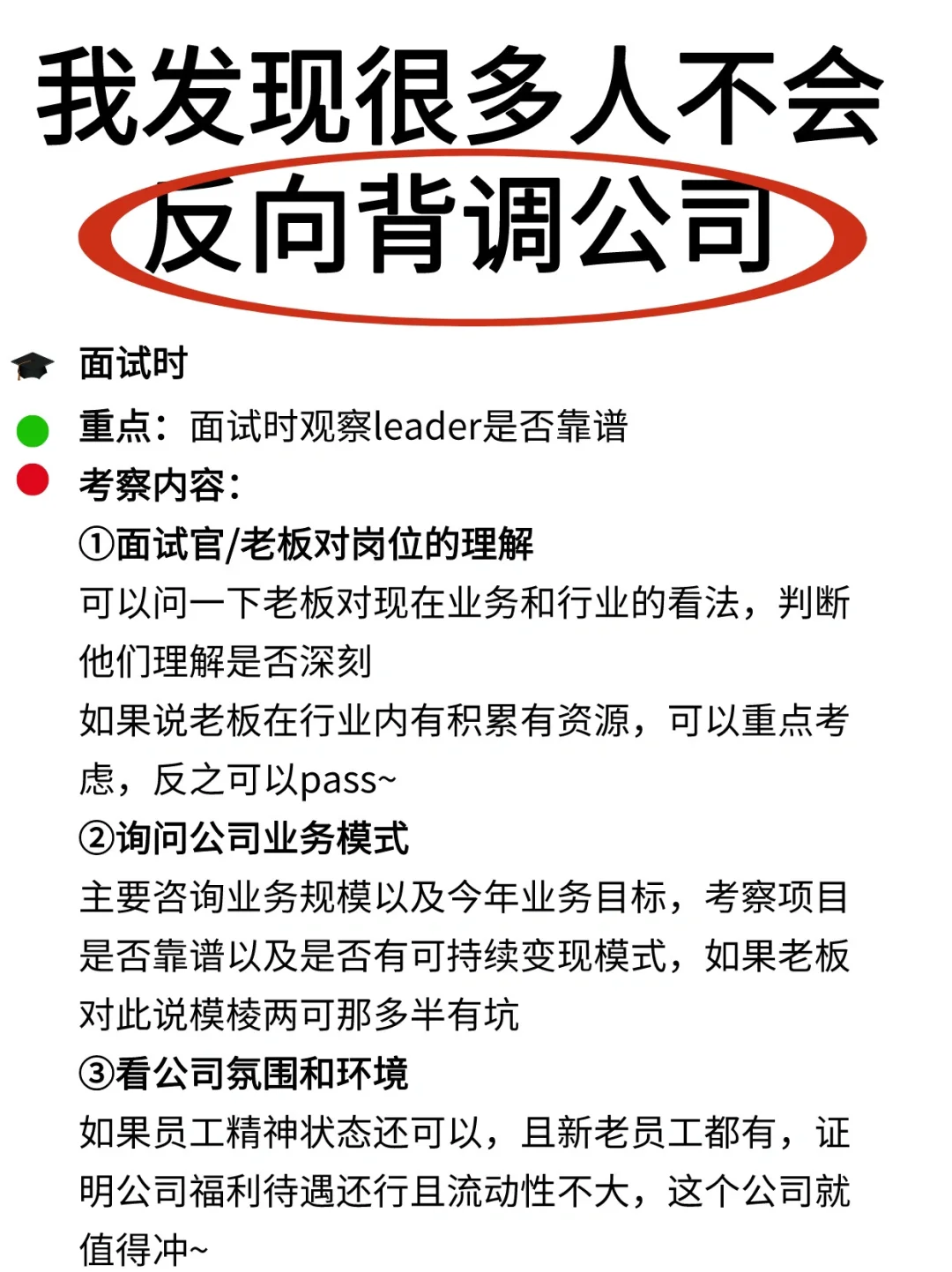 我发现很多人不会
反向背调公司

面试时

重点：面试时观察leader是否靠谱

考察内容：

①面试官/老板对岗位的理解
可以问一下老板对现在业务和行业的看法，判断他们理解是否深刻
如果说老板在行业内有积累有资源，可以重点考虑，反之可以pass~

②询问公司业务模式
主要咨询业务规模以及今年业务目标，考察项目是否靠谱以及是否有可持续变现模式，如果老板对此说模棱两可那多半有坑

③看公司氛围和环境
如果员工精神状态还可以，且新老员工都有，证明公司福利待遇还行且流动性不大，这个公司就值得冲~